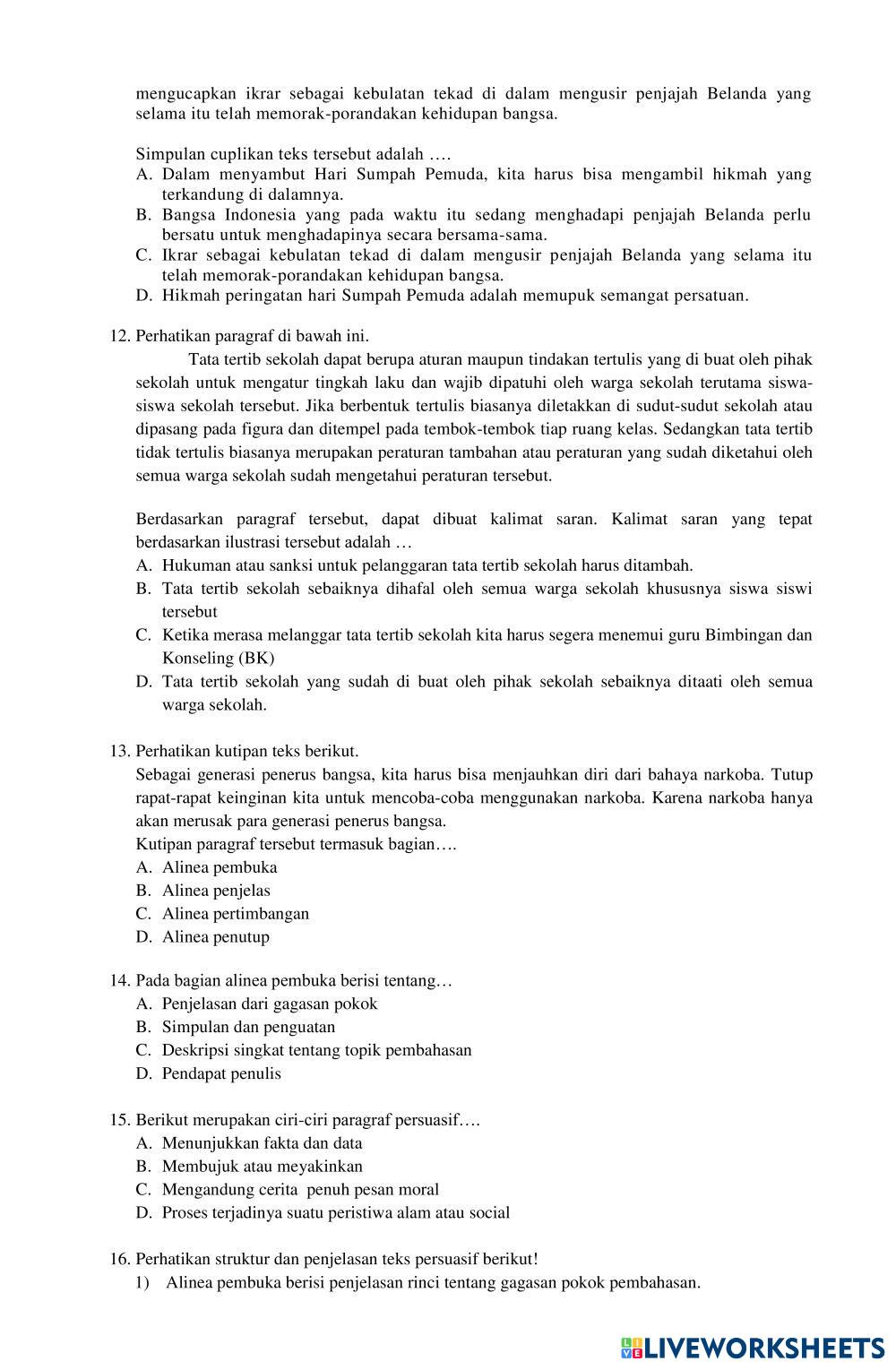 mengucapkan ikrar sebagai kebulatan tekad di dalam mengusir penjajah Belanda yang selama itu telah memorak-porandakan kehidupan bangsa.

Simpulan cuplikan teks tersebut adalah ….
A. Dalam menyambut Hari Sumpah Pemuda, kita harus bisa mengambil hikmah yang terkandung di dalamnya.
B. Bangsa Indonesia yang pada waktu itu sedang menghadapi penjajah Belanda perlu bersatu untuk menghadapinya secara bersama-sama.
C. Ikrar sebagai kebulatan tekad di dalam mengusir penjajah Belanda yang selama itu telah memorak-porandakan kehidupan bangsa.
D. Hikmah peringatan hari Sumpah Pemuda adalah memupuk semangat persatuan.

12. Perhatikan paragraf di bawah ini.
Tata tertib sekolah dapat berupa aturan maupun tindakan tertulis yang di buat oleh pihak sekolah untuk mengatur tingkah laku dan wajib dipatuhi oleh warga sekolah terutama siswa-siswa sekolah tersebut. Jika berbentuk tertulis biasanya diletakkan di sudut-sudut sekolah atau dipasang pada figura dan ditempel pada tembok-tembok tiap ruang kelas. Sedangkan tata tertib tidak tertulis biasanya merupakan peraturan tambahan atau peraturan yang sudah diketahui oleh semua warga sekolah sudah mengetahui peraturan tersebut.

Berdasarkan paragraf tersebut, dapat dibuat kalimat saran. Kalimat saran yang tepat berdasarkan ilustrasi tersebut adalah …
A. Hukuman atau sanksi untuk pelanggaran tata tertib sekolah harus ditambah.
B. Tata tertib sekolah sebaiknya dihafal oleh semua warga sekolah khususnya siswa siswi tersebut
C. Ketika merasa melanggar tata tertib sekolah kita harus segera menemui guru Bimbingan dan Konseling (BK)
D. Tata tertib sekolah yang sudah di buat oleh pihak sekolah sebaiknya ditaati oleh semua warga sekolah.

13. Perhatikan kutipan teks berikut.
Sebagai generasi penerus bangsa, kita harus bisa menjauhkan diri dari bahaya narkoba. Tutup rapat-rapat keinginan kita untuk mencoba-coba menggunakan narkoba. Karena narkoba hanya akan merusak para generasi penerus bangsa.
Kutipan paragraf tersebut termasuk bagian….
A. Alinea pembuka
B. Alinea penjelas
C. Alinea pertimbangan
D. Alinea penutup

14. Pada bagian alinea pembuka berisi tentang…
A. Penjelasan dari gagasan pokok
B. Simpulan dan penguatan
C. Deskripsi singkat tentang topik pembahasan
D. Pendapat penulis

15. Berikut merupakan ciri-ciri paragraf persuasif….
A. Menunjukkan fakta dan data
B. Membujuk atau meyakinkan
C. Mengandung cerita penuh pesan moral
D. Proses terjadinya suatu peristiwa alam atau social

16. Perhatikan struktur dan penjelasan teks persuasif berikut!
1) Alinea pembuka berisi penjelasan rinci tentang gagasan pokok pembahasan.

LIVEWORKSHEETS